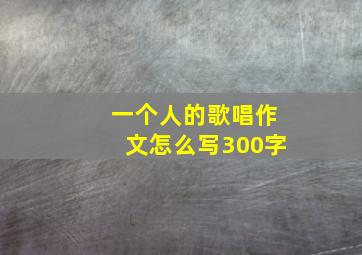 一个人的歌唱作文怎么写300字